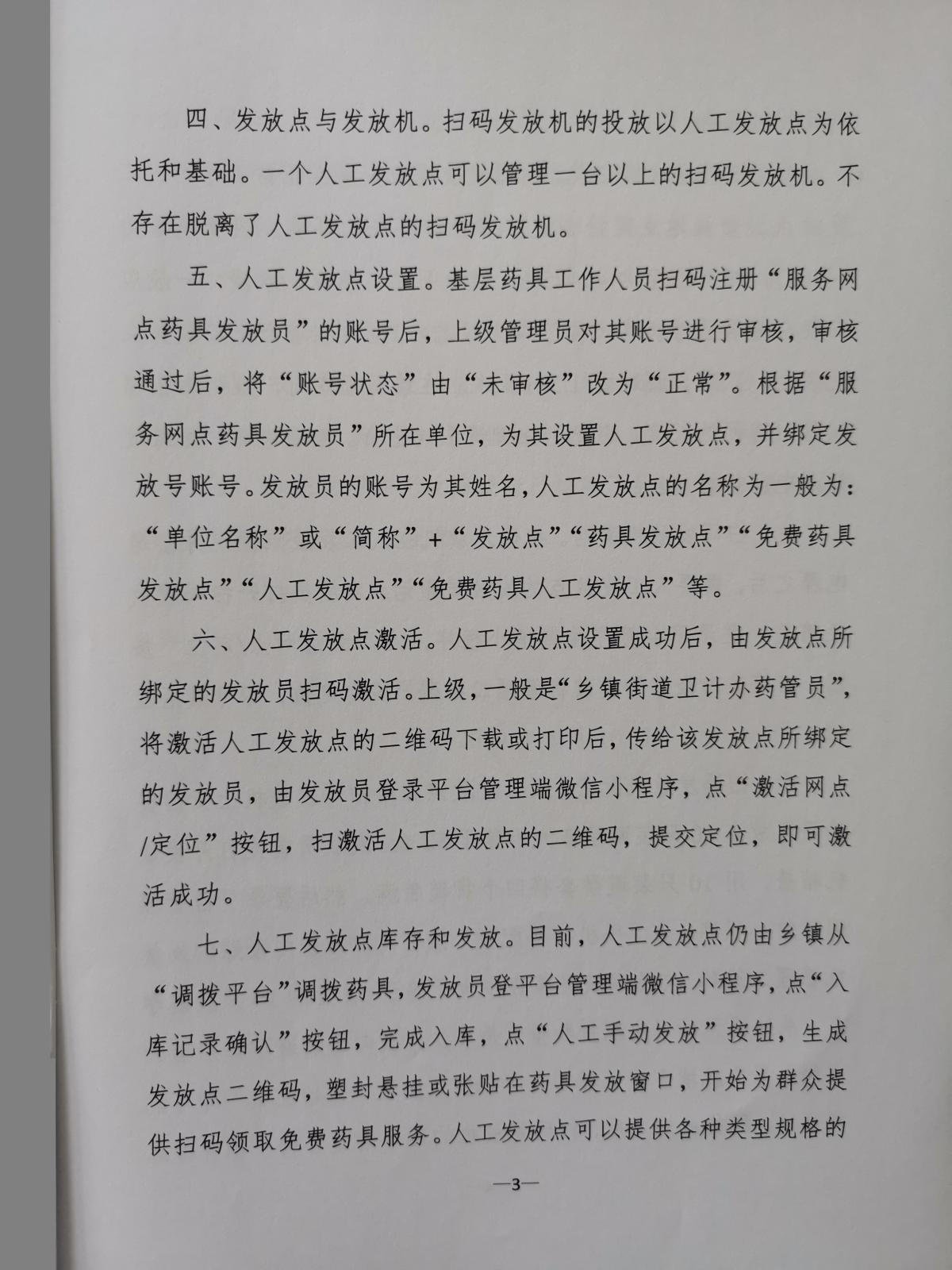 四、发放点与发放机。扫码发放机的投放以人工发放点为依托和基础。一个人工发放点可以管理一台以上的扫码发放机。不存在脱离了人工发放点的扫码发放机。

五、人工发放点设置。基层药具工作人员扫码注册“服务网点药具发放员”的账号后，上级管理员对其账号进行审核，审核通过后，将“账号状态”由“未审核”改为“正常”。根据“服务网点药具发放员”所在单位，为其设置人工发放点，并绑定发放号账号。发放员的账号为其姓名，人工发放点的名称为一般为：“单位名称”或“简称”+“发放点”“药具发放点”“免费药具发放点”“人工发放点”“免费药具人工发放点”等。

六、人工发放点激活。人工发放点设置成功后，由发放点所绑定的发放员扫码激活。上级，一般是“乡镇街道卫计办药管员”，将激活人工发放点的二维码下载或打印后，传给该发放点所绑定的发放员，由发放员登录平台管理端微信小程序，点“激活网点/定位”按钮，扫激活人工发放点的二维码，提交定位，即可激活成功。

七、人工发放点库存和发放。目前，人工发放点仍由乡镇从“调拨平台”调拨药具，发放员登平台管理端微信小程序，点“入库记录确认”按钮，完成入库，点“人工手动发放”按钮，生成发放点二维码，塑封悬挂或张贴在药具发放窗口，开始为群众提供扫码领取免费药具服务。人工发放点可以提供各种类型规格的

—3—